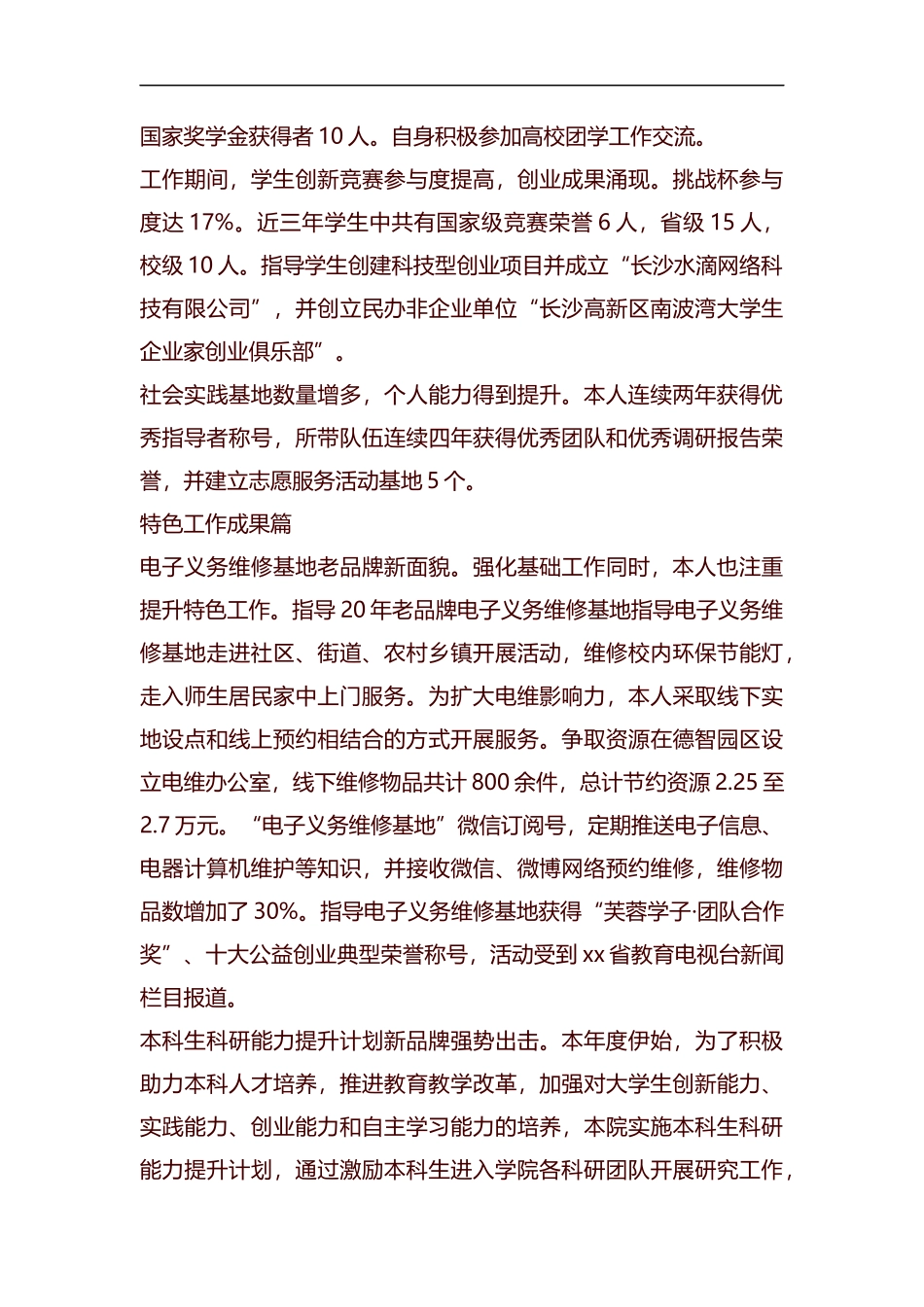 国家奖学金获得者 10 人。自身积极参加高校团学工作交流。

工作期间，学生创新竞赛参与度提高，创业成果涌现。挑战杯参与度达 17%。近三年学生中共有国家级竞赛荣誉 6 人，省级 15 人，校级 10 人。指导学生创建科技型创业项目并成立“长沙水滴网络科技有限公司”，并创立民办非企业单位“长沙高新区南波湾大学生企业家创业俱乐部”。

社会实践基地数量增多，个人能力得到提升。本人连续两年获得优秀指导者称号，所带队伍连续四年获得优秀团队和优秀调研报告荣誉，并建立志愿服务活动基地 5 个。

特色工作成果篇

电子义务维修基地老品牌新面貌。强化基础工作同时，本人也注重提升特色工作。指导 20 年老品牌电子义务维修基地指导电子义务维修基地走进社区、街道、农村乡镇开展活动，维修校内环保节能灯，走入师生居民家中上门服务。为扩大电维影响力，本人采取线下实地设点和线上预约相结合的方式开展服务。争取资源在德智园区设立电维办公室，线下维修物品共计 800 余件，总计节约资源 2.25 至 2.7 万元。“电子义务维修基地”微信订阅号，定期推送电子信息、电器计算机维护等知识，并接收微信、微博网络预约维修，维修物品数增加了 30%。指导电子义务维修基地获得“芙蓉学子·团队合作奖”、十大公益创业典型荣誉称号，活动受到 xx 省教育电视台新闻栏目报道。

本科生科研能力提升计划新品牌强势出击。本年度伊始，为了积极助力本科人才培养，推进教育教学改革，加强对大学生创新能力、实践能力、创业能力和自主学习能力的培养，本院实施本科生科研能力提升计划，通过激励本科生进入学院各科研团队开展研究工作，